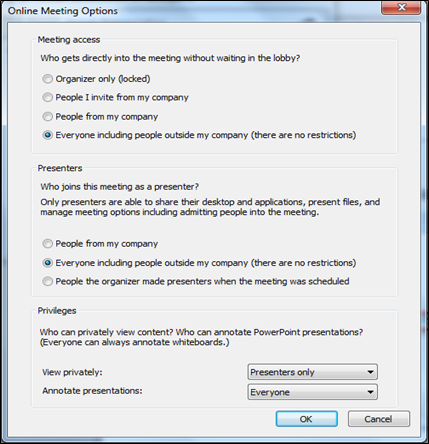 Online Meeting Options

Meeting access

Who gets directly into the meeting without waiting in the lobby?

Organizer only (locked)

People I invite from my company

People from my company

Everyone including people outside my company (there are no restrictions)

Presenters

Who joins this meeting as a presenter?

Only presenters are able to share their desktop and applications, present files, and manage meeting options including admitting people into the meeting.

People from my company

Everyone including people outside my company (there are no restrictions)

People the organizer made presenters when the meeting was scheduled

Privileges

Who can privately view content? Who can annotate PowerPoint presentations? (Everyone can always annotate whiteboards.)

View privately: Presenters only

Annotate presentations: Everyone

OK

Cancel